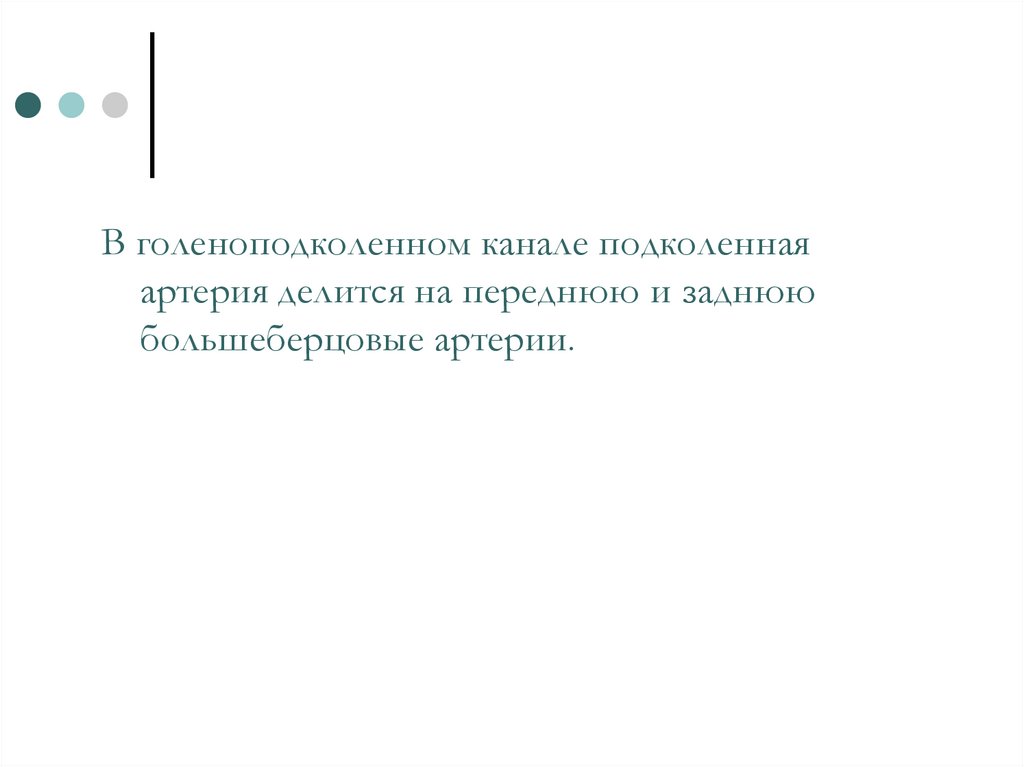 В голеноподколенном канале подколенная артерия делится на переднюю и заднюю большеберцовые артерии.